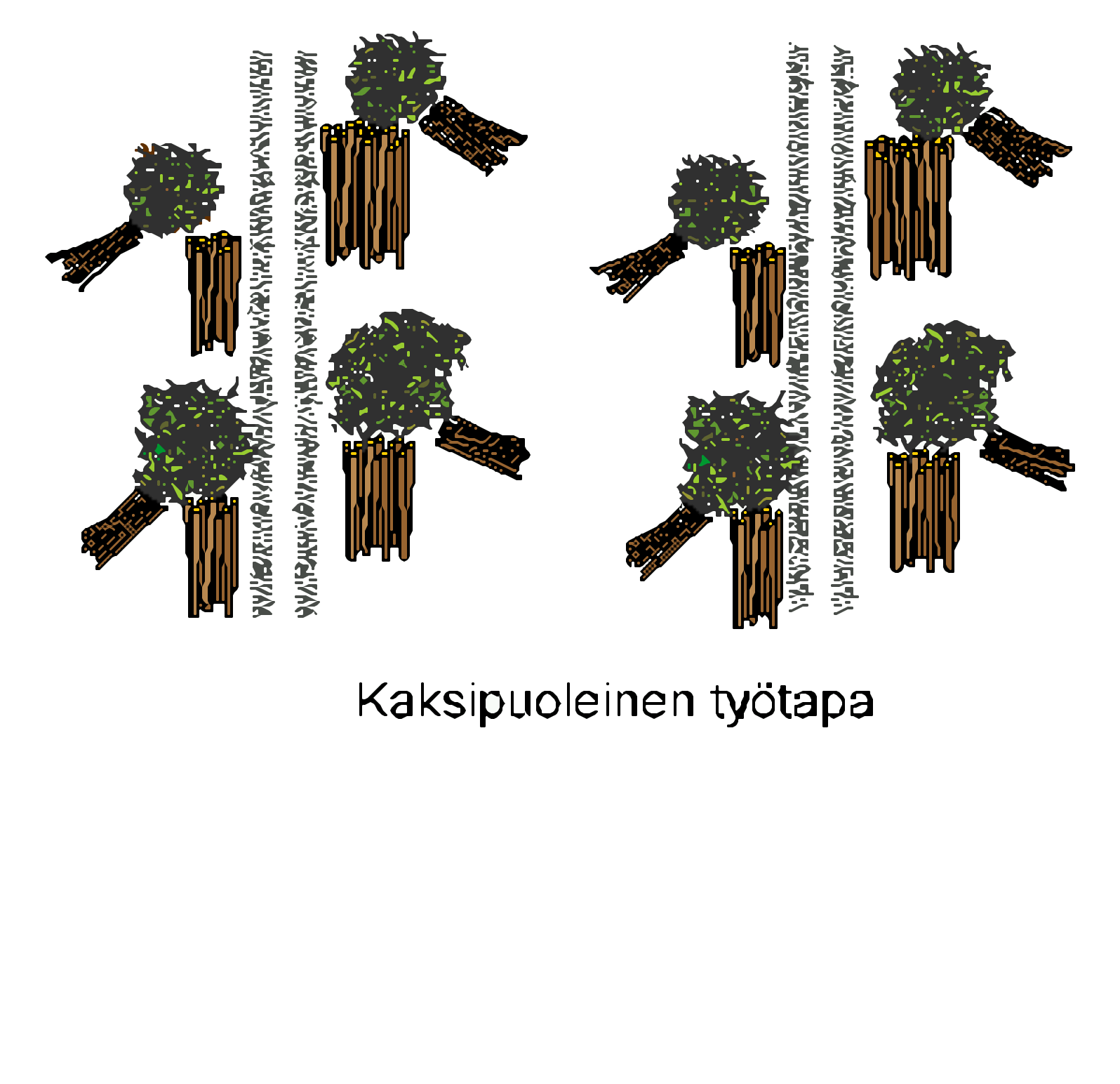 Kaksipuoleinen työtapa